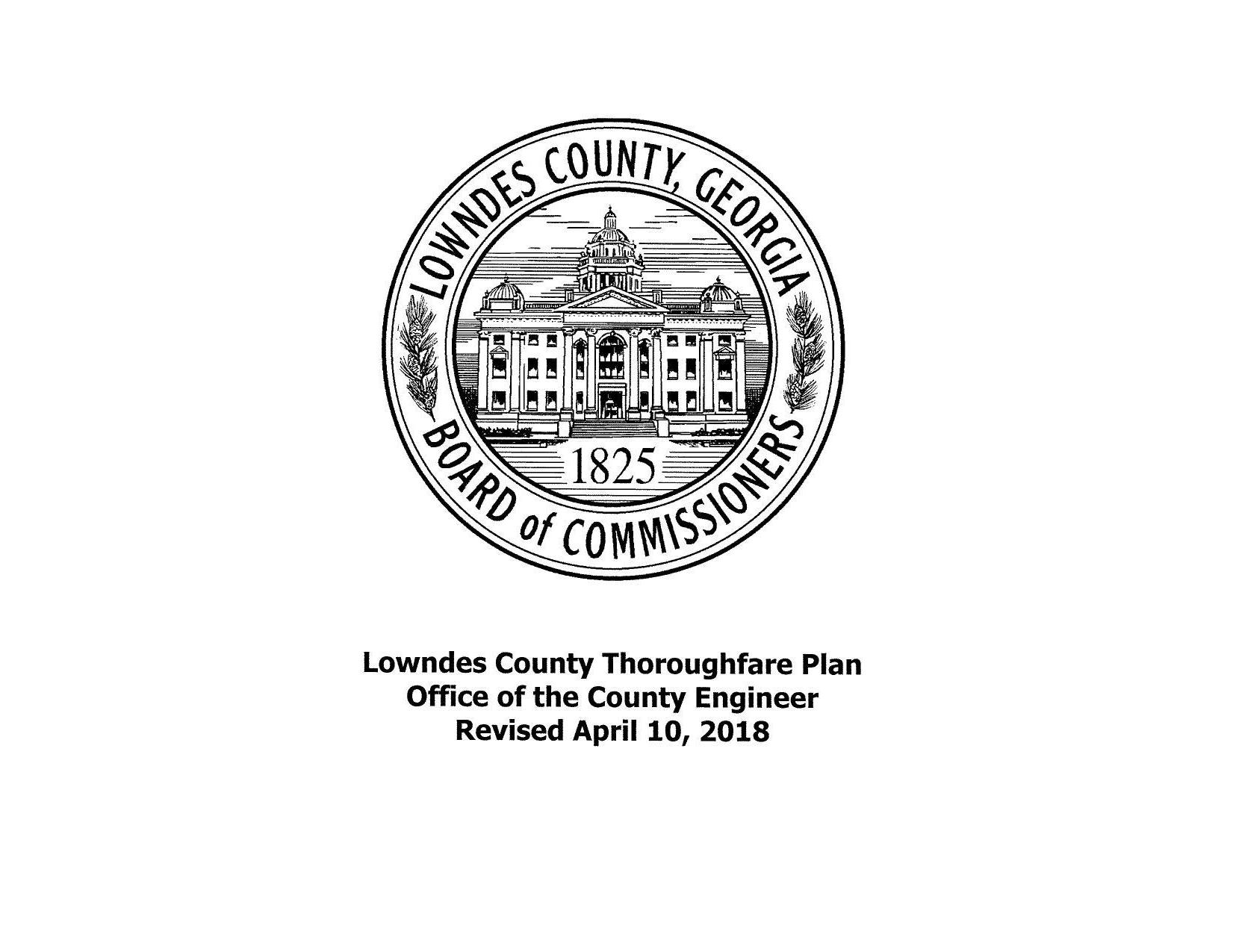 LOWNDES COUNTY, GEORGIA
1825
BOARD of COMMISSIONERS

Lowndes County Thoroughfare Plan
Office of the County Engineer
Revised April 10, 2018